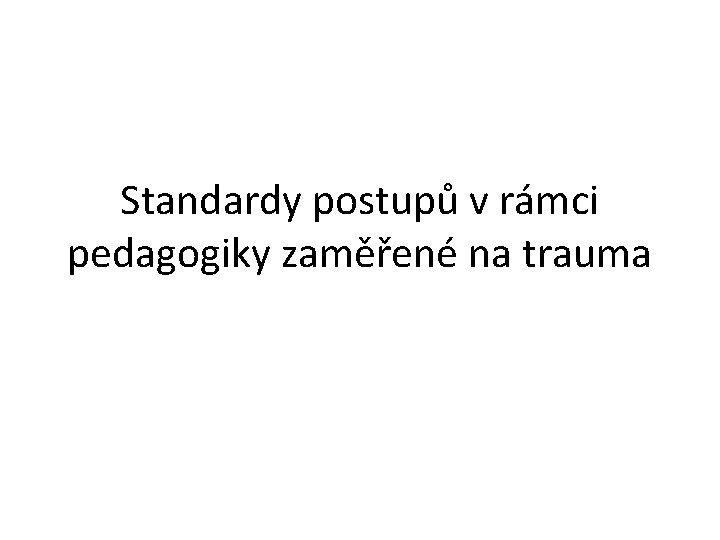 Standardy postupů v rámci pedagogiky zaměřené na trauma